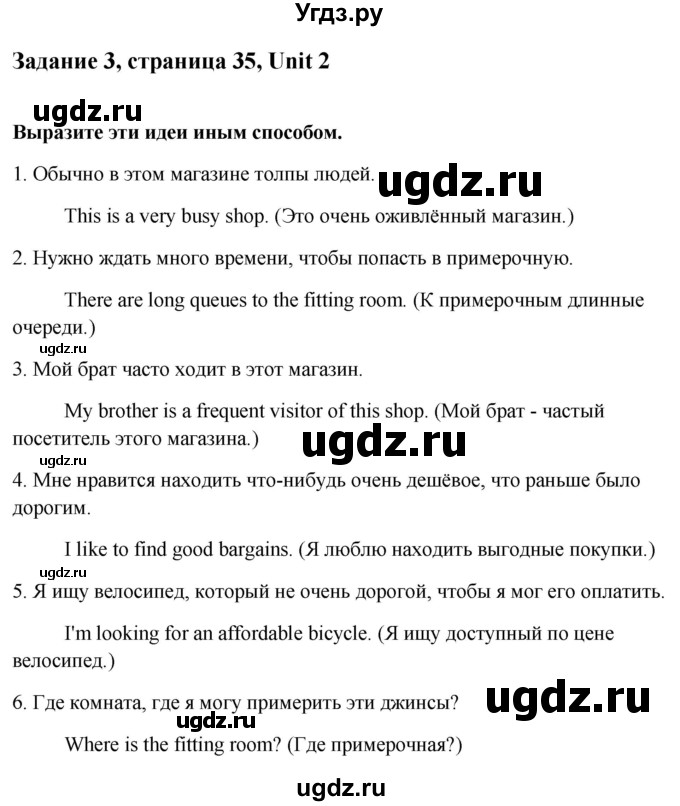 Угдз.ру

Задание 3, страница 35, Unit 2

ugdz.ru

Выразите эти идеи иным способом.

1. Обычно в этом магазине толпы людей. ugdz.ru

This is a very busy shop. (Это очень оживлённый магазин.)

2. Нужно ждать много времени, чтобы попасть в примерочную.

There are long queues to the fitting room. (К примерочным длинные очереди.)

ugdz.ru

3. Мой брат часто ходит в этот магазин.

My brother is a frequent visitor of this shop. (Мой брат - частый посетитель этого магазина.) ugdz.ru

ugdz.ru

4. Мне нравится находить что-нибудь очень дешёвое, что раньше было дорогим.

I like to find good bargains. (Я люблю находить выгодные покупки.)

ugdz.ru

5. Я ищу велосипед, который не очень дорогой, чтобы я мог его оплатить.

I'm looking for an affordable bicycle. (Я ищу доступный по цене велосипед.)

6. Где комната, где я могу примерить эти джинсы? ugdz.ru

ugdz.ru

Where is the fitting room? (Где примерочная?)

ugdz.ru